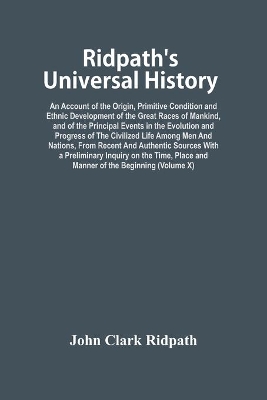 Ridpath's Universal History

An Account of the Origin, Primitive Condition and Ethnic Development of the Great Races of Mankind, and of the Principal Events in the Evolution and Progress of The Civilized Life Among Men And Nations, From Recent And Authentic Sources With a Preliminary Inquiry on the Time, Place and Manner of the Beginning (Volume X)

John Clark Ridpath